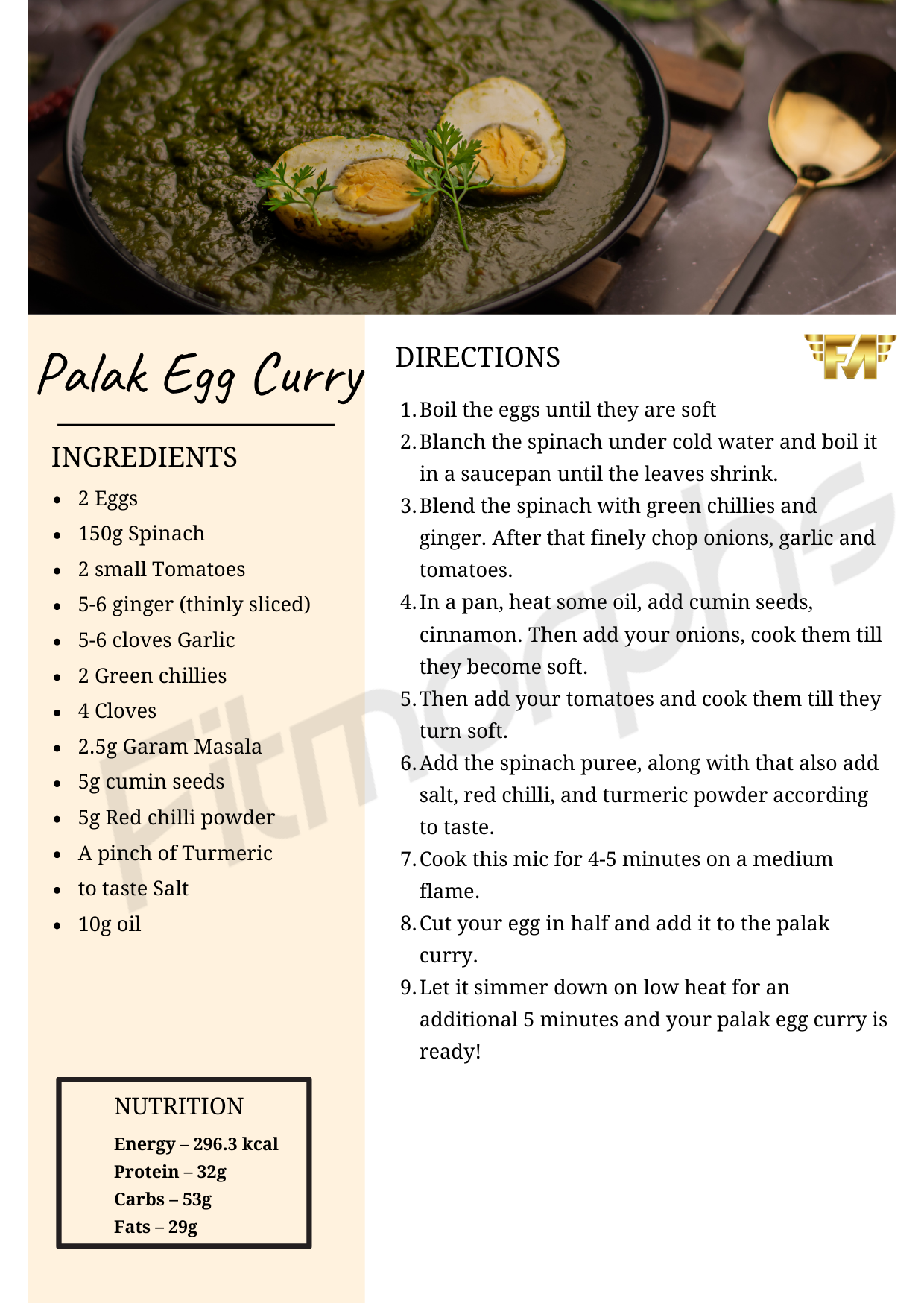 Palak Egg Curry

INGREDIENTS

• 2 Eggs
• 150g Spinach
• 2 small Tomatoes
• 5-6 ginger (thinly sliced)
• 5-6 cloves Garlic
• 2 Green chillies
• 4 Cloves
• 2.5g Garam Masala
• 5g cumin seeds
• 5g Red chilli powder
• A pinch of Turmeric
• to taste Salt
• 10g oil

NUTRITION

Energy – 296.3 kcal
Protein – 32g
Carbs – 53g
Fats – 29g

DIRECTIONS

FM

1. Boil the eggs until they are soft
2. Blanch the spinach under cold water and boil it in a saucepan until the leaves shrink.
3. Blend the spinach with green chillies and ginger. After that finely chop onions, garlic and tomatoes.
4. In a pan, heat some oil, add cumin seeds, cinnamon. Then add your onions, cook them till they become soft.
5. Then add your tomatoes and cook them till they turn soft.
6. Add the spinach puree, along with that also add salt, red chilli, and turmeric powder according to taste.
7. Cook this mic for 4-5 minutes on a medium flame.
8. Cut your egg in half and add it to the palak curry.
9. Let it simmer down on low heat for an additional 5 minutes and your palak egg curry is ready!

Fitmorphs